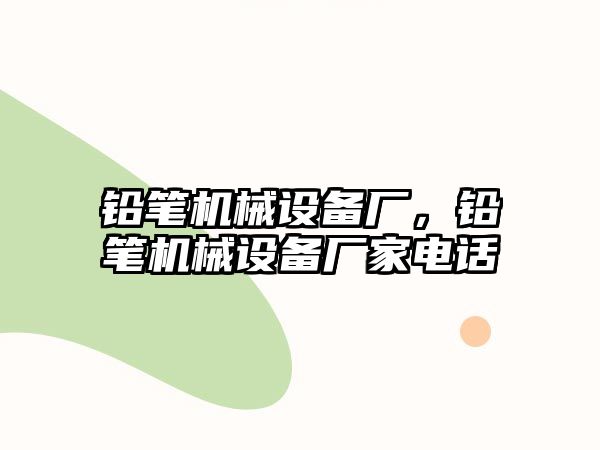 铅笔机械设备厂，铅笔机械设备厂家电话